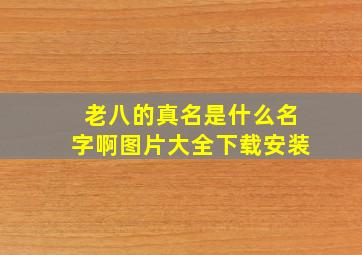 老八的真名是什么名字啊图片大全下载安装